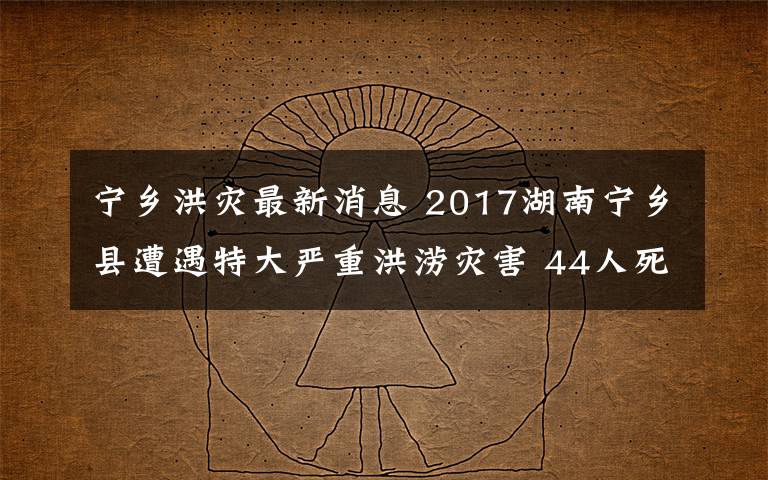 宁乡洪灾最新消息 2017湖南宁乡县遭遇特大严重洪涝灾害 44人死